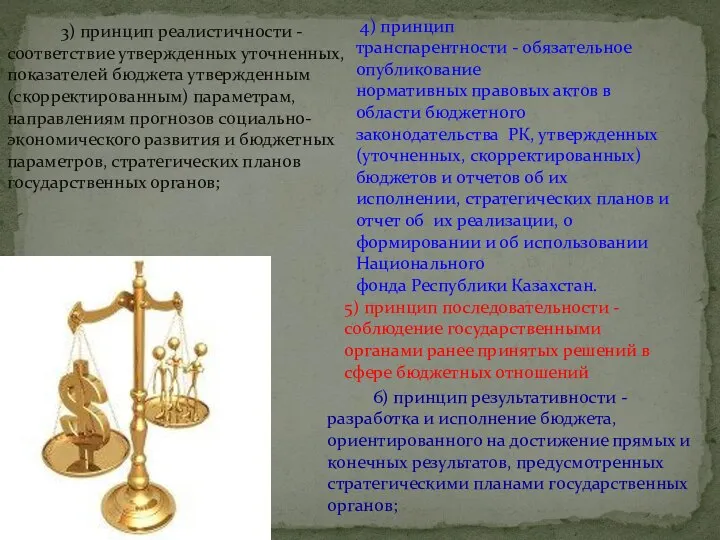 3) принцип реалистичности - соответствие утвержденных уточненных, показателей бюджета утвержденным (скорректированным) параметрам, направлениям прогнозов социально-экономического развития и бюджетных параметров, стратегических планов государственных органов;

4) принцип транспарентности - обязательное опубликование нормативных правовых актов в области бюджетного законодательства РК, утвержденных (уточненных, скорректированных) бюджетов и отчетов об их исполнении, стратегических планов и отчет об их реализации, о формировании и об использовании Национального фонда Республики Казахстан.

5) принцип последовательности - соблюдение государственными органами ранее принятых решений в сфере бюджетных отношений

6) принцип результативности - разработка и исполнение бюджета, ориентированного на достижение прямых и конечных результатов, предусмотренных стратегическими планами государственных органов;